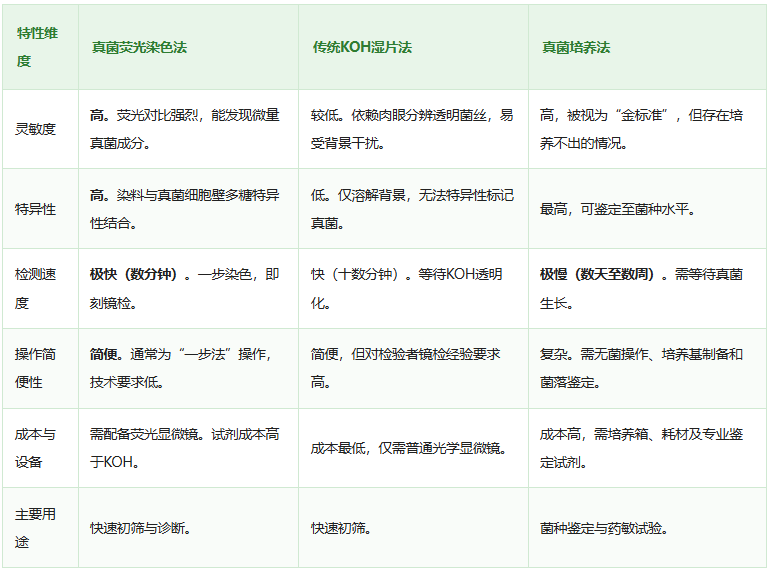 | 特性维度 | 真菌荧光染色法 | 传统KOH湿片法 | 真菌培养法 |
|---|---|---|---|
| 灵敏度 | 高。荧光对比强烈，能发现微量真菌成分。 | 较低。依赖肉眼分辨透明菌丝，易受背景干扰。 | 高，被视为“金标准”，但存在培养不出的情况。 |
| 特异性 | 高。染料与真菌细胞壁多糖特异性结合。 | 低。仅溶解背景，无法特异性标记真菌。 | 最高，可鉴定至菌种水平。 |
| 检测速度 | 极快（数分钟）。一步染色，即刻镜检。 | 快（十数分钟）。等待KOH透明化。 | 极慢（数天至数周）。需等待真菌生长。 |
| 操作简便性 | 简便。通常为“一步法”操作，技术要求低。 | 简便，但对检验者镜检经验要求高。 | 复杂。需无菌操作、培养基制备和菌落鉴定。 |
| 成本与设备 | 需配备荧光显微镜。试剂成本高于KOH。 | 成本最低，仅需普通光学显微镜。 | 成本高，需培养箱、耗材及专业鉴定试剂。 |
| 主要用途 | 快速初筛与诊断。 | 快速初筛。 | 菌种鉴定与药敏试验。 |